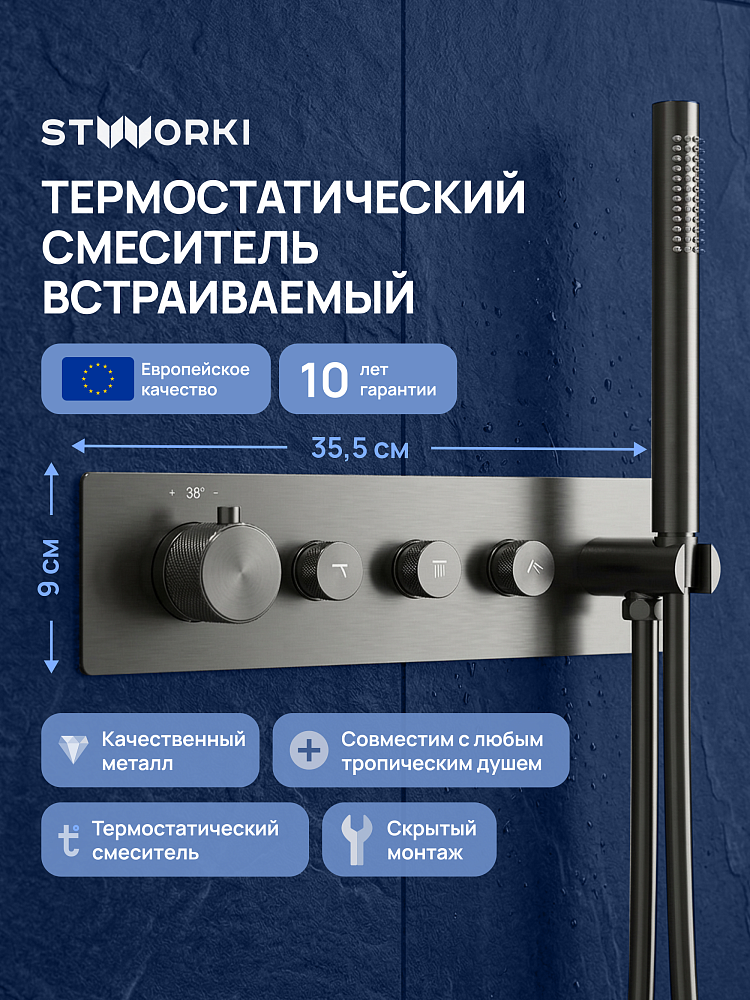 STWORKI

ТЕРМОСТАТИЧЕСКИЙ СМЕСИТЕЛЬ ВСТРАИВАЕМЫЙ

Европейское качество

10 лет гарантии

35,5 см

9 см

+ 38° -

Качественный металл

Совместим с любым тропическим душем

Термостатический смеситель

Скрытый монтаж